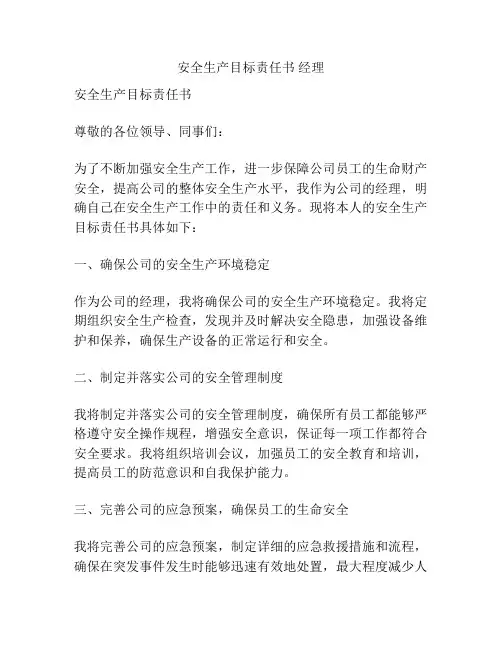 安全生产目标责任书 经理

安全生产目标责任书

尊敬的各位领导、同事们：

为了不断加强安全生产工作，进一步保障公司员工的生命财产安全，提高公司的整体安全生产水平，我作为公司的经理，明确自己在安全生产工作中的责任和义务。现将本人的安全生产目标责任书具体如下：

一、确保公司的安全生产环境稳定

作为公司的经理，我将确保公司的安全生产环境稳定。我将定期组织安全生产检查，发现并及时解决安全隐患，加强设备维护和保养，确保生产设备的正常运行和安全。

二、制定并落实公司的安全管理制度

我将制定并落实公司的安全管理制度，确保所有员工都能够严格遵守安全操作规程，增强安全意识，保证每一项工作都符合安全要求。我将组织培训会议，加强员工的安全教育和培训，提高员工的防范意识和自我保护能力。

三、完善公司的应急预案，确保员工的生命安全

我将完善公司的应急预案，制定详细的应急救援措施和流程，确保在突发事件发生时能够迅速有效地处置，最大程度减少人